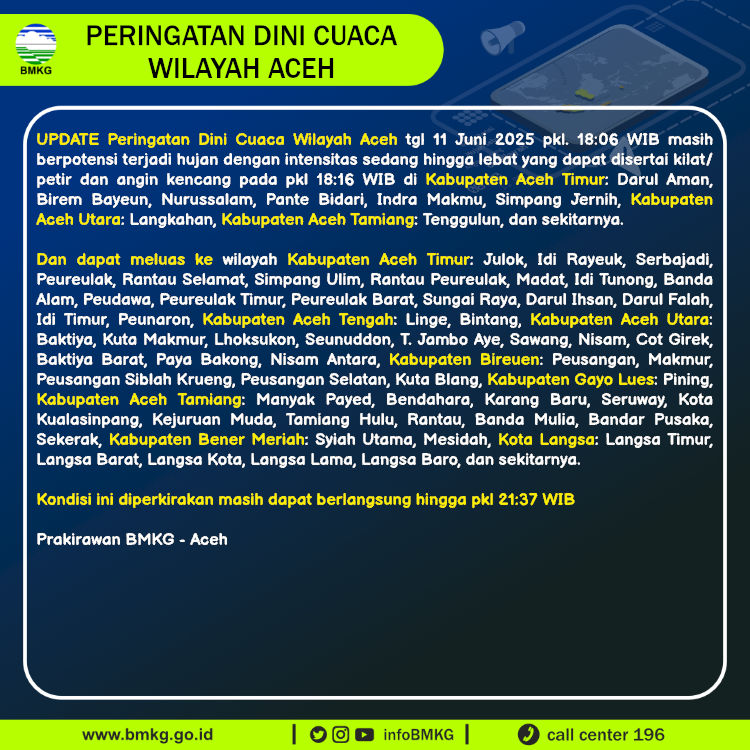 BMKG

PERINGATAN DINI CUACA WILAYAH ACEH

UPDATE Peringatan Dini Cuaca Wilayah Aceh tgl 11 Juni 2025 pkl. 18:06 WIB masih berpotensi terjadi hujan dengan intensitas sedang hingga lebat yang dapat disertai kilat/petir dan angin kencang pada pkl 18:16 WIB di Kabupaten Aceh Timur: Darul Aman, Birem Bayeun, Nurussalam, Pante Bidari, Indra Makmu, Simpang Jernih, Kabupaten Aceh Utara: Langkahan, Kabupaten Aceh Tamiang: Tenggulun, dan sekitarnya.

Dan dapat meluas ke wilayah Kabupaten Aceh Timur: Julok, Idi Rayeuk, Serbajadi, Peureulak, Rantau Selamat, Simpang Ulim, Rantau Peureulak, Madat, Idi Tunong, Banda Alam, Peudawa, Peureulak Timur, Peureulak Barat, Sungai Raya, Darul Ihsan, Darul Falah, Idi Timur, Peunaron, Kabupaten Aceh Tengah: Linge, Bintang, Kabupaten Aceh Utara: Baktiya, Kuta Makmur, Lhoksukon, Seunuddon, T. Jambo Aye, Sawang, Nisam, Cot Girek, Baktiya Barat, Paya Bakong, Nisam Antara, Kabupaten Bireuen: Peusangan, Makmur, Peusangan Siblah Krueng, Peusangan Selatan, Kuta Blang, Kabupaten Gayo Lues: Pining, Kabupaten Aceh Tamiang: Manyak Payed, Bendahara, Karang Baru, Seruway, Kota Kualasinpang, Kejuruan Muda, Tamiang Hulu, Rantau, Banda Mulia, Bandar Pusaka, Sekerak, Kabupaten Bener Meriah: Syiah Utama, Mesidah, Kota Langsa: Langsa Timur, Langsa Barat, Langsa Kota, Langsa Lama, Langsa Baro, dan sekitarnya.

Kondisi ini diperkirakan masih dapat berlangsung hingga pkl 21:37 WIB

Prakirawan BMKG - Aceh

www.bmkg.go.id | infoBMKG | call center 196